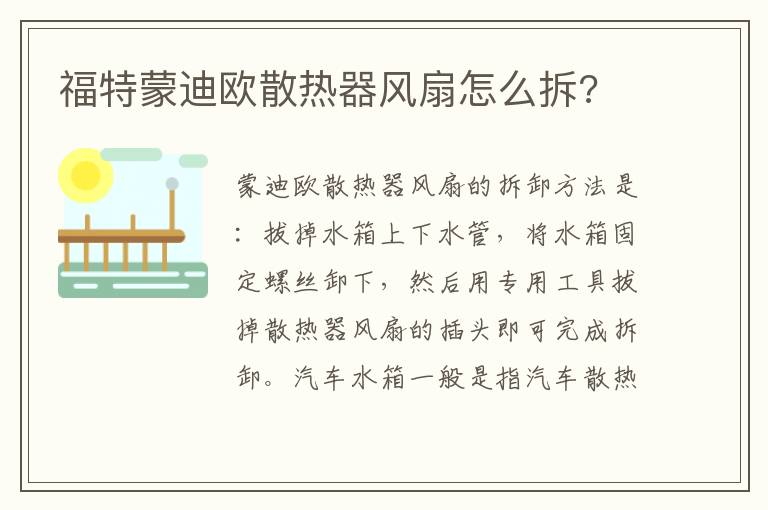 福特蒙迪欧散热器风扇怎么拆?

蒙迪欧散热器风扇的拆卸方法是:拔掉水箱上下水管,将水箱固定螺丝卸下,然后用专用工具拔掉散热器风扇的插头即可完成拆卸。汽车水箱一般是指汽车散热